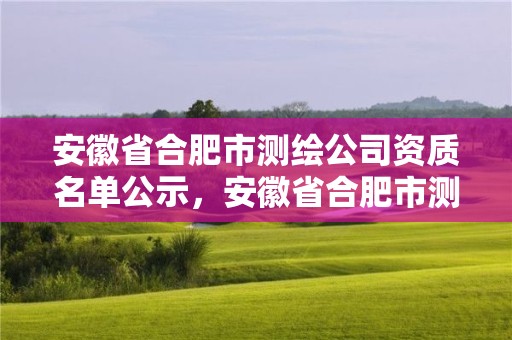 安徽省合肥市测绘公司资质名单公示，安徽省合肥市测